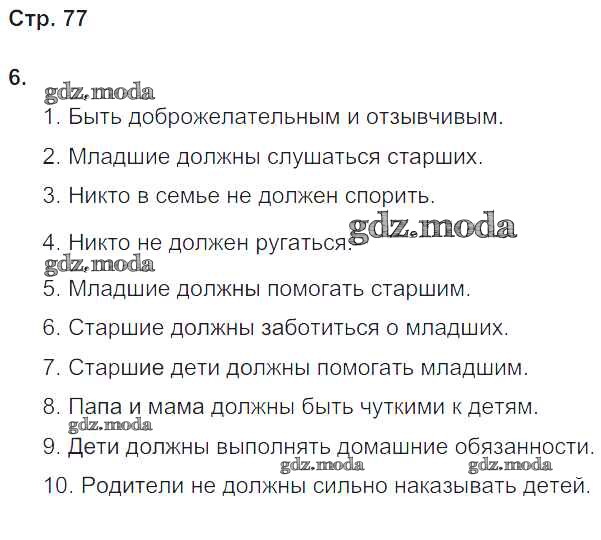 Стр. 77

6.

1. Быть доброжелательным и отзывчивым.

2. Младшие должны слушаться старших.

3. Никто в семье не должен спорить.

4. Никто не должен ругаться.

5. Младшие должны помогать старшим.

6. Старшие должны заботиться о младших.

7. Старшие дети должны помогать младшим.

8. Папа и мама должны быть чуткими к детям.

9. Дети должны выполнять домашние обязанности.

10. Родители не должны сильно наказывать детей.

gdz.moda